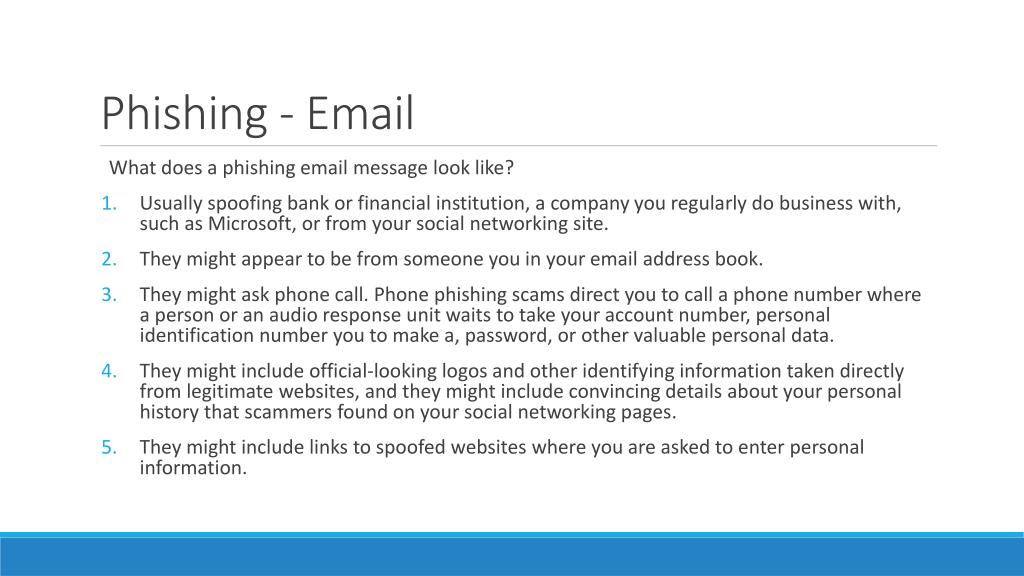 Phishing - Email

What does a phishing email message look like?

1. Usually spoofing bank or financial institution, a company you regularly do business with, such as Microsoft, or from your social networking site.

2. They might appear to be from someone you in your email address book.

3. They might ask phone call. Phone phishing scams direct you to call a phone number where a person or an audio response unit waits to take your account number, personal identification number you to make a, password, or other valuable personal data.

4. They might include official-looking logos and other identifying information taken directly from legitimate websites, and they might include convincing details about your personal history that scammers found on your social networking pages.

5. They might include links to spoofed websites where you are asked to enter personal information.